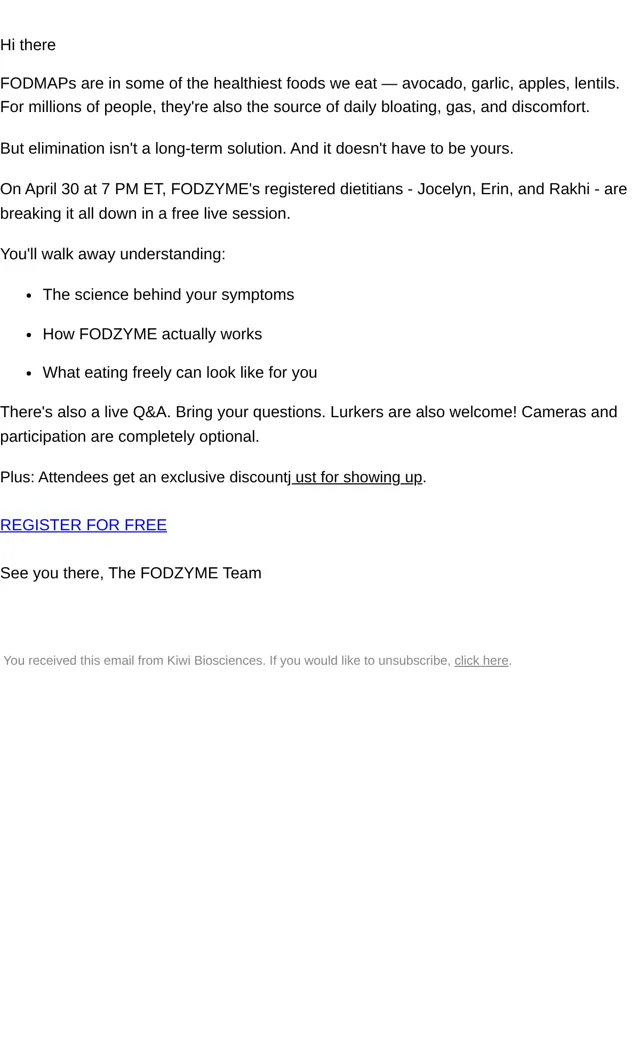 Hi there

FODMAPs are in some of the healthiest foods we eat — avocado, garlic, apples, lentils. For millions of people, they're also the source of daily bloating, gas, and discomfort.

But elimination isn't a long-term solution. And it doesn't have to be yours.

On April 30 at 7 PM ET, FODZYME's registered dietitians - Jocelyn, Erin, and Rakhi - are breaking it all down in a free live session.

You'll walk away understanding:

- The science behind your symptoms
- How FODZYME actually works
- What eating freely can look like for you

There's also a live Q&A. Bring your questions. Lurkers are also welcome! Cameras and participation are completely optional.

Plus: Attendees get an exclusive discountj ust for showing up.

REGISTER FOR FREE

See you there, The FODZYME Team

You received this email from Kiwi Biosciences. If you would like to unsubscribe, click here.